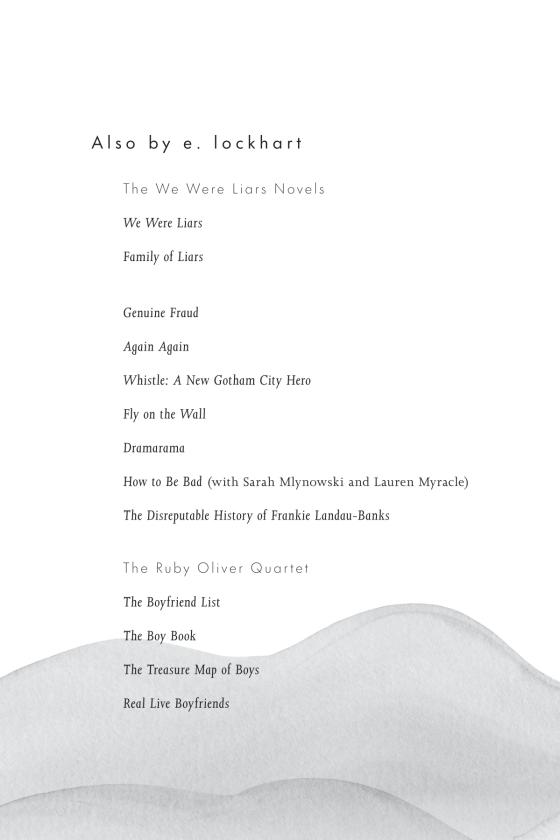 Also by e. lockhart

The We Were Liars Novels

We Were Liars

Family of Liars

Genuine Fraud

Again Again

Whistle: A New Gotham City Hero

Fly on the Wall

Dramarama

How to Be Bad (with Sarah Mlynowski and Lauren Myracle)

The Disreputable History of Frankie Landau-Banks

The Ruby Oliver Quartet

The Boyfriend List

The Boy Book

The Treasure Map of Boys

Real Live Boyfriends